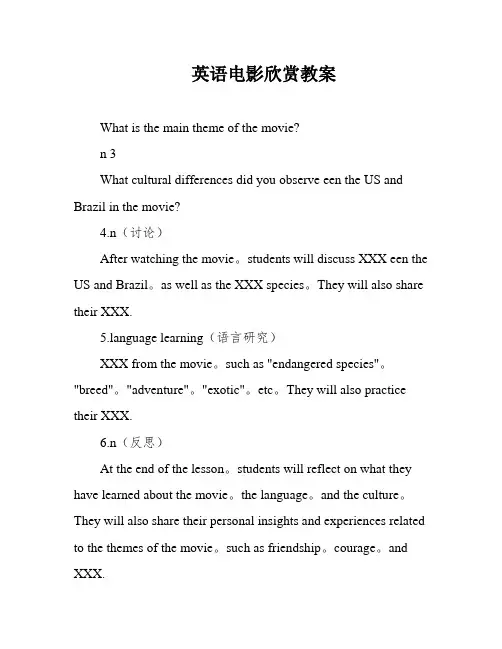 英语电影欣赏教案

What is the main theme of the movie?

n 3

What cultural differences did you observe een the US and Brazil in the movie?

4.n（讨论）

After watching the movie。students will discuss XXX een the US and Brazil。as well as the XXX species。They will also share their XXX.

5.language learning（语言研究）

XXX from the movie。such as "endangered species"。"breed"。"adventure"。"exotic"。etc。They will also practice their XXX.

6.n（反思）

At the end of the lesson。students will reflect on what they have learned about the movie。the language。and the culture。They will also share their personal insights and experiences related to the themes of the movie。such as friendship。courage。and XXX.